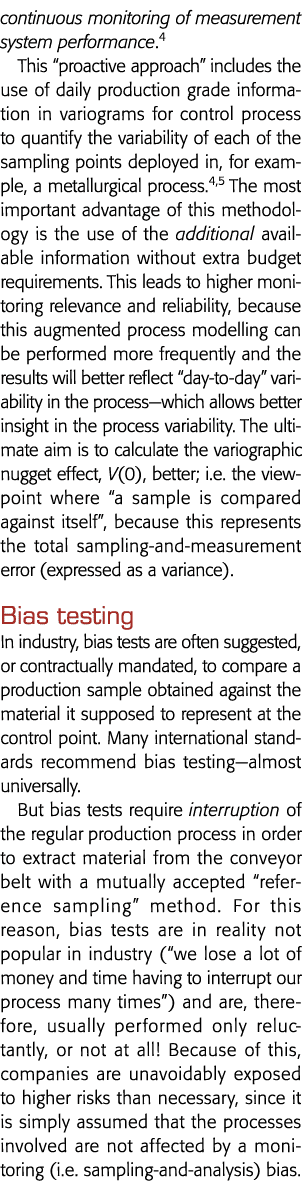 continuous monitoring of measurement system performance.$^4$

This "proactive approach" includes the use of daily production grade information in variograms for control process to quantify the variability of each of the sampling points deployed in, for example, a metallurgical process.$^{4,5}$ The most important advantage of this methodology is the use of the additional available information without extra budget requirements. This leads to higher monitoring relevance and reliability, because this augmented process modelling can be performed more frequently and the results will better reflect "day-to-day" variability in the process—which allows better insight in the process variability. The ultimate aim is to calculate the variographic nugget effect, $V(0)$, better; i.e. the viewpoint where "a sample is compared against itself", because this represents the total sampling-and-measurement error (expressed as a variance).

Bias testing

In industry, bias tests are often suggested, or contractually mandated, to compare a production sample obtained against the material it supposed to represent at the control point. Many international standards recommend bias testing—almost universally.

But bias tests require interruption of the regular production process in order to extract material from the conveyor belt with a mutually accepted "reference sampling" method. For this reason, bias tests are in reality not popular in industry ("we lose a lot of money and time having to interrupt our process many times") and are, therefore, usually performed only reluctantly, or not at all! Because of this, companies are unavoidably exposed to higher risks than necessary, since it is simply assumed that the processes involved are not affected by a monitoring (i.e. sampling-and-analysis) bias.